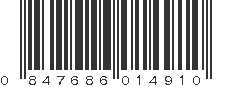 0 847686 014910